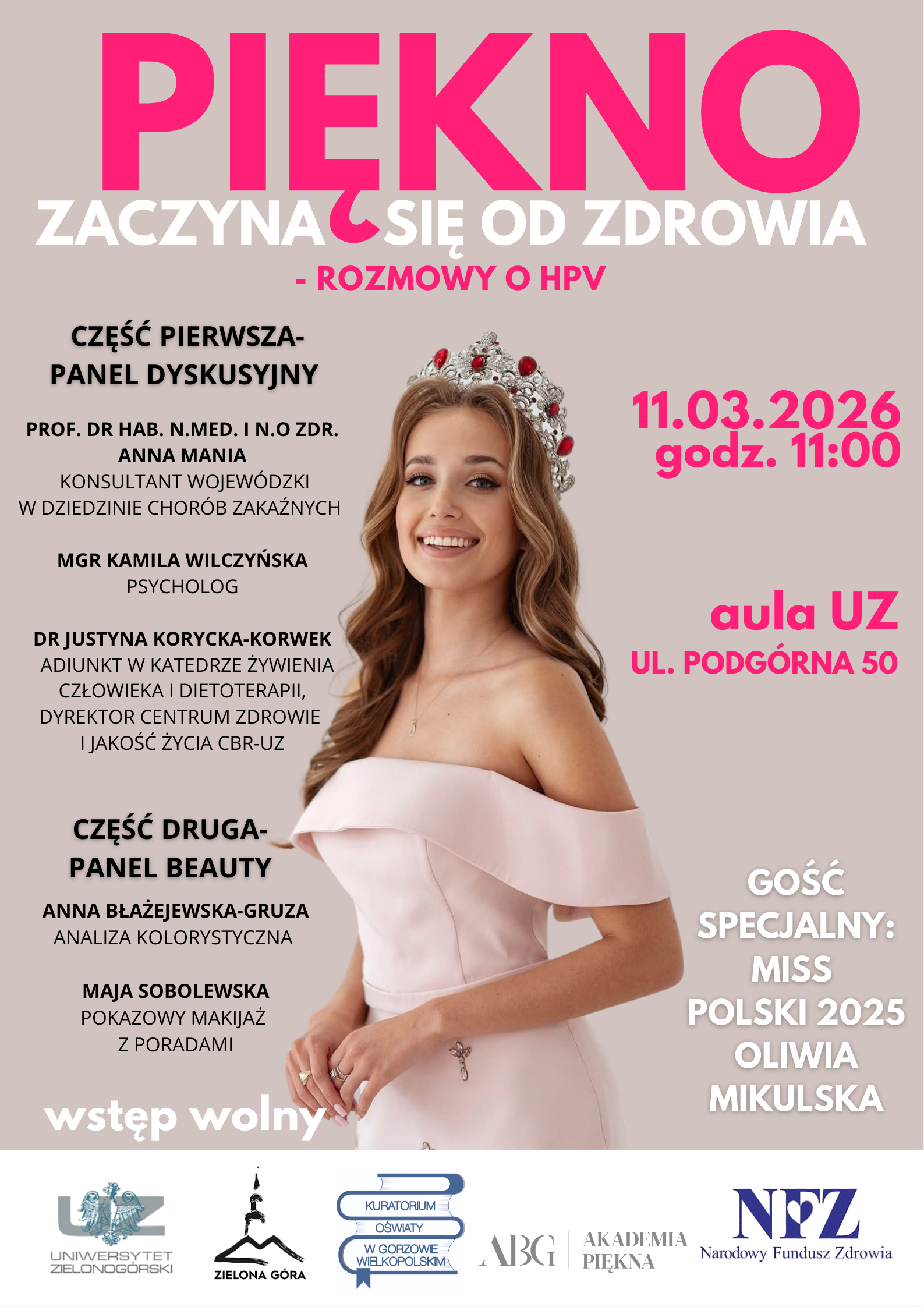 PIĘKNO

ZACZYNA SIĘ OD ZDROWIA

- ROZMOWY O HPV

CZĘŚĆ PIERWSZA-
PANEL DYSKUSYJNY

PROF. DR HAB. N.MED. I N.O ZDR.
ANNA MANIA
KONSULTANT WOJEWÓDZKI
W DZIEDZINIE CHORÓB ZAKAŹNYCH

MGR KAMILA WILCZYŃSKA
PSYCHOLOG

DR JUSTYNA KORYCKA-KORWEK
ADIUNKT W KATEDRZE ŻYWIENIA
CZŁOWIEKA I DIETOTERAPII,
DYREKTOR CENTRUM ZDROWIE
I JAKOŚĆ ŻYCIA CBR-UZ

CZĘŚĆ DRUGA-
PANEL BEAUTY

ANNA BŁAŻEJEWSKA-GRUZA
ANALIZA KOLORYSTYCZNA

MAJA SOBOLEWSKA
POKAZOWY MAKIJAŻ
Z PORADAMI

wstęp wolny

11.03.2026
godz. 11:00

aula UZ
UL. PODGÓRNA 50

GOŚĆ
SPECJALNY:
MISS
POLSKI 2025
OLIWIA
MIKULSKA

UZ
UNIWERSYTET
ZIELONOGÓRSKI

ZIELONA GÓRA

KURATORIUM
OŚWIATY
W GORZOWIE
WIELKOPOLSKIM

ABG
AKADEMIA
PIĘKNA

NFZ
Narodowy Fundusz Zdrowia